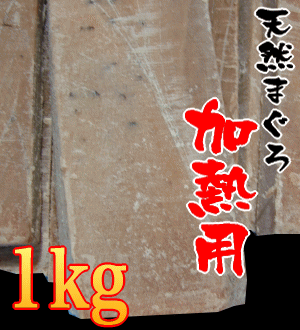 天然まぐろ
加熱用
1kg